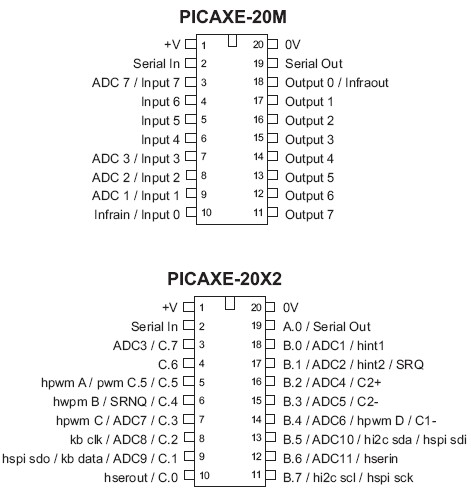 PICAXE-20M

+V 1
Serial In 2
ADC 7 / Input 7 3
Input 6 4
Input 5 5
Input 4 6
ADC 3 / Input 3 7
ADC 2 / Input 2 8
ADC 1 / Input 1 9
Infrain / Input 0 10

20 0V
19 Serial Out
18 Output 0 / Infraout
17 Output 1
16 Output 2
15 Output 3
14 Output 4
13 Output 5
12 Output 6
11 Output 7

PICAXE-20X2

+V 1
Serial In 2
ADC3 / C.7 3
C.6 4
hpwm A / pwm C.5 / C.5 5
hwpm B / SRNQ / C.4 6
hpwm C / ADC7 / C.3 7
kb clk / ADC8 / C.2 8
hspi sdo / kb data / ADC9 / C.1 9
hserout / C.0 10

20 0V
19 A.0 / Serial Out
18 B.0 / ADC1 / hint1
17 B.1 / ADC2 / hint2 / SRQ
16 B.2 / ADC4 / C2+
15 B.3 / ADC5 / C2-
14 B.4 / ADC6 / hpwm D / C1-
13 B.5 / ADC10 / hi2c sda / hspi sdi
12 B.6 / ADC11 / hserin
11 B.7 / hi2c scl / hspi sck